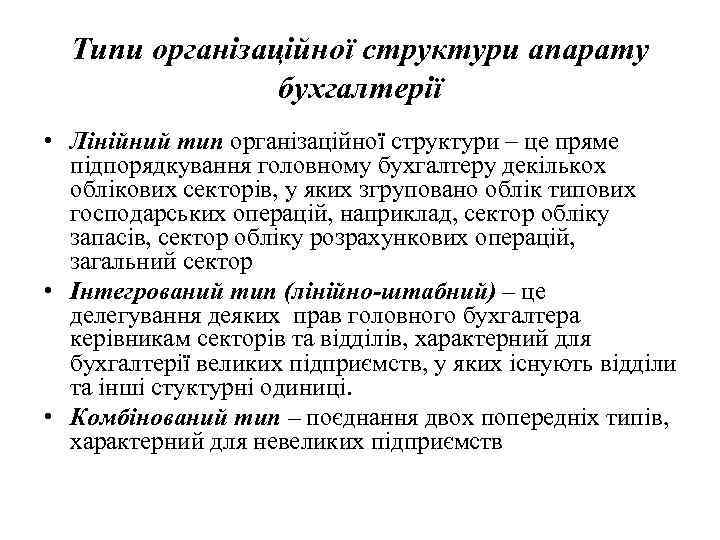 Типи організаційної структури апарату бухгалтерії

• Лінійний тип організаційної структури – це пряме підпорядкування головному бухгалтеру декількох облікових секторів, у яких згруповано облік типових господарських операцій, наприклад, сектор обліку запасів, сектор обліку розрахункових операцій, загальний сектор
• Інтегрований тип (лінійно-штабний) – це делегування деяких прав головного бухгалтера керівникам секторів та відділів, характерний для бухгалтерії великих підприємств, у яких існують відділи та інші стуктурні одиниці.
• Комбінований тип – поєднання двох попередніх типів, характерний для невеликих підприємств